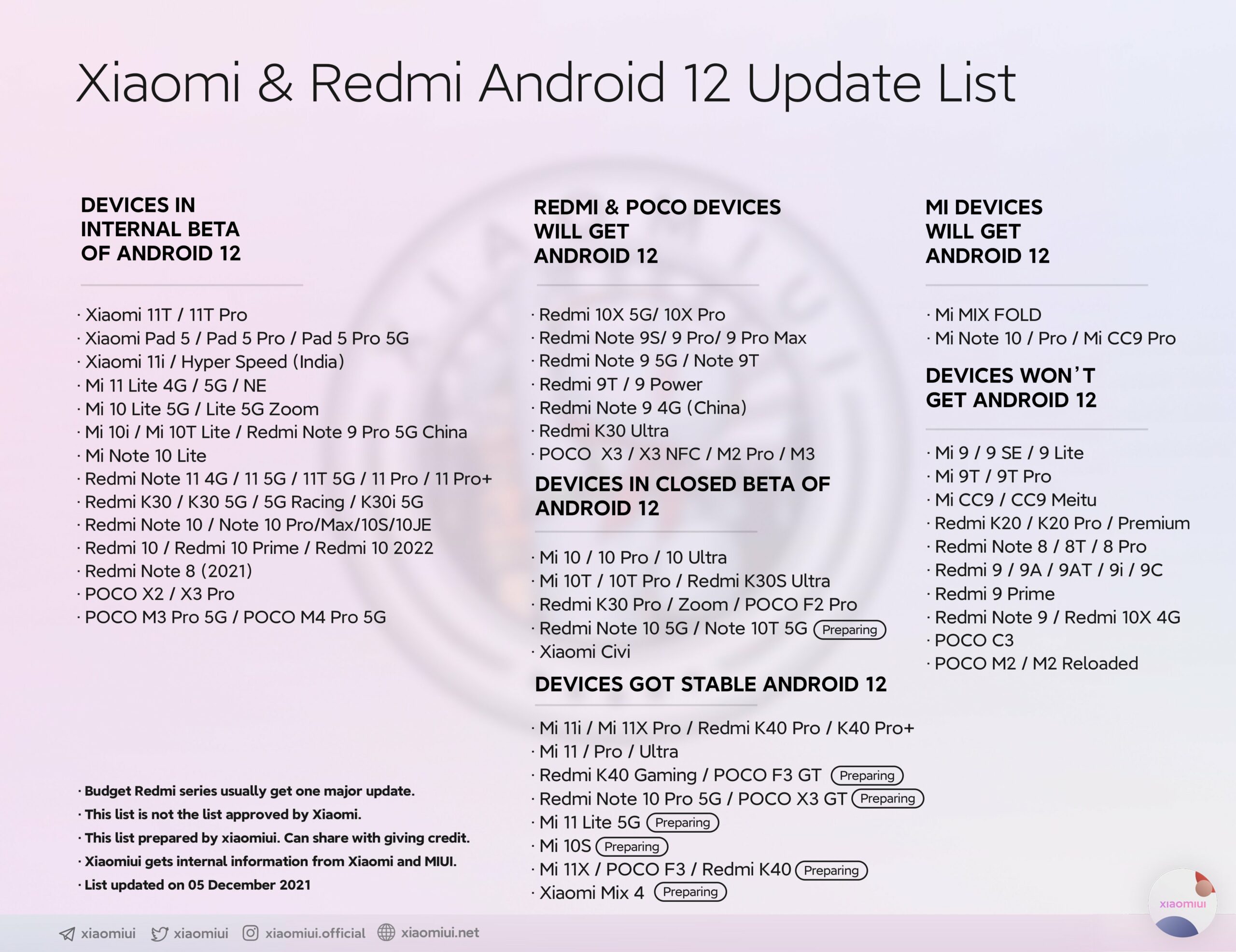 Xiaomi & Redmi Android 12 Update List

DEVICES IN INTERNAL BETA OF ANDROID 12

· Xiaomi 11T / 11T Pro
· Xiaomi Pad 5 / Pad 5 Pro / Pad 5 Pro 5G
· Xiaomi 11i / Hyper Speed (India)
· Mi 11 Lite 4G / 5G / NE
· Mi 10 Lite 5G / Lite 5G Zoom
· Mi 10i / Mi 10T Lite / Redmi Note 9 Pro 5G China
· Mi Note 10 Lite
· Redmi Note 11 4G / 11 5G / 11T 5G / 11 Pro / 11 Pro+
· Redmi K30 / K30 5G / 5G Racing / K30i 5G
· Redmi Note 10 / Note 10 Pro/Max/10S/10JE
· Redmi 10 / Redmi 10 Prime / Redmi 10 2022
· Redmi Note 8 (2021)
· POCO X2 / X3 Pro
· POCO M3 Pro 5G / POCO M4 Pro 5G

· Budget Redmi series usually get one major update.
· This list is not the list approved by Xiaomi.
· This list prepared by xiaomiui. Can share with giving credit.
· Xiaomiui gets internal information from Xiaomi and MIUI.
· List updated on 05 December 2021

REDMI & POCO DEVICES WILL GET ANDROID 12

· Redmi 10X 5G/ 10X Pro
· Redmi Note 9S/ 9 Pro/ 9 Pro Max
· Redmi Note 9 5G / Note 9T
· Redmi 9T / 9 Power
· Redmi Note 9 4G (China)
· Redmi K30 Ultra
· POCO X3 / X3 NFC / M2 Pro / M3

DEVICES IN CLOSED BETA OF ANDROID 12

· Mi 10 / 10 Pro / 10 Ultra
· Mi 10T / 10T Pro / Redmi K30S Ultra
· Redmi K30 Pro / Zoom / POCO F2 Pro
· Redmi Note 10 5G / Note 10T 5G Preparing
· Xiaomi Civi

DEVICES GOT STABLE ANDROID 12

· Mi 11i / Mi 11X Pro / Redmi K40 Pro / K40 Pro+
· Mi 11 / Pro / Ultra
· Redmi K40 Gaming / POCO F3 GT Preparing
· Redmi Note 10 Pro 5G / POCO X3 GT Preparing
· Mi 11 Lite 5G Preparing
· Mi 10S Preparing
· Mi 11X / POCO F3 / Redmi K40 Preparing
· Xiaomi Mix 4 Preparing

MI DEVICES WILL GET ANDROID 12

· Mi MIX FOLD
· Mi Note 10 / Pro / Mi CC9 Pro

DEVICES WON'T GET ANDROID 12

· Mi 9 / 9 SE / 9 Lite
· Mi 9T / 9T Pro
· Mi CC9 / CC9 Meitu
· Redmi K20 / K20 Pro / Premium
· Redmi Note 8 / 8T / 8 Pro
· Redmi 9 / 9A / 9AT / 9i / 9C
· Redmi 9 Prime
· Redmi Note 9 / Redmi 10X 4G
· POCO C3
· POCO M2 / M2 Reloaded

xiaomiui xiaomiui xiaomiui.official xiaomiui.net

xiaomiui